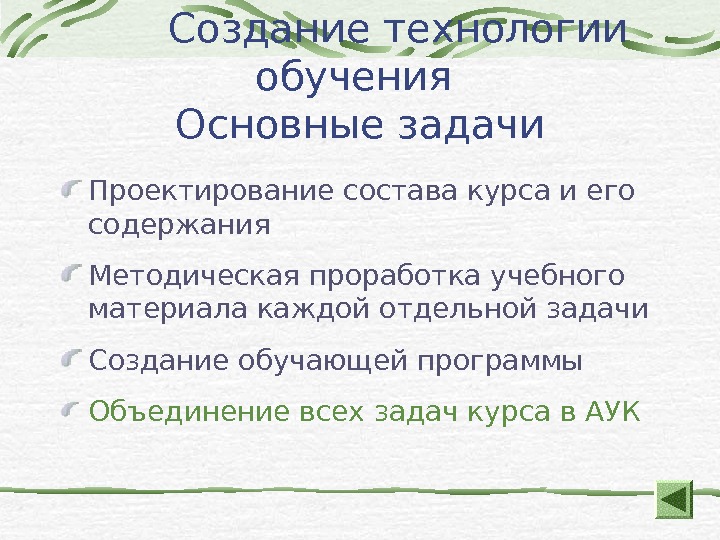 Создание технологии обучения
Основные задачи

• Проектирование состава курса и его содержания

• Методическая проработка учебного материала каждой отдельной задачи

• Создание обучающей программы

• Объединение всех задач курса в АУК